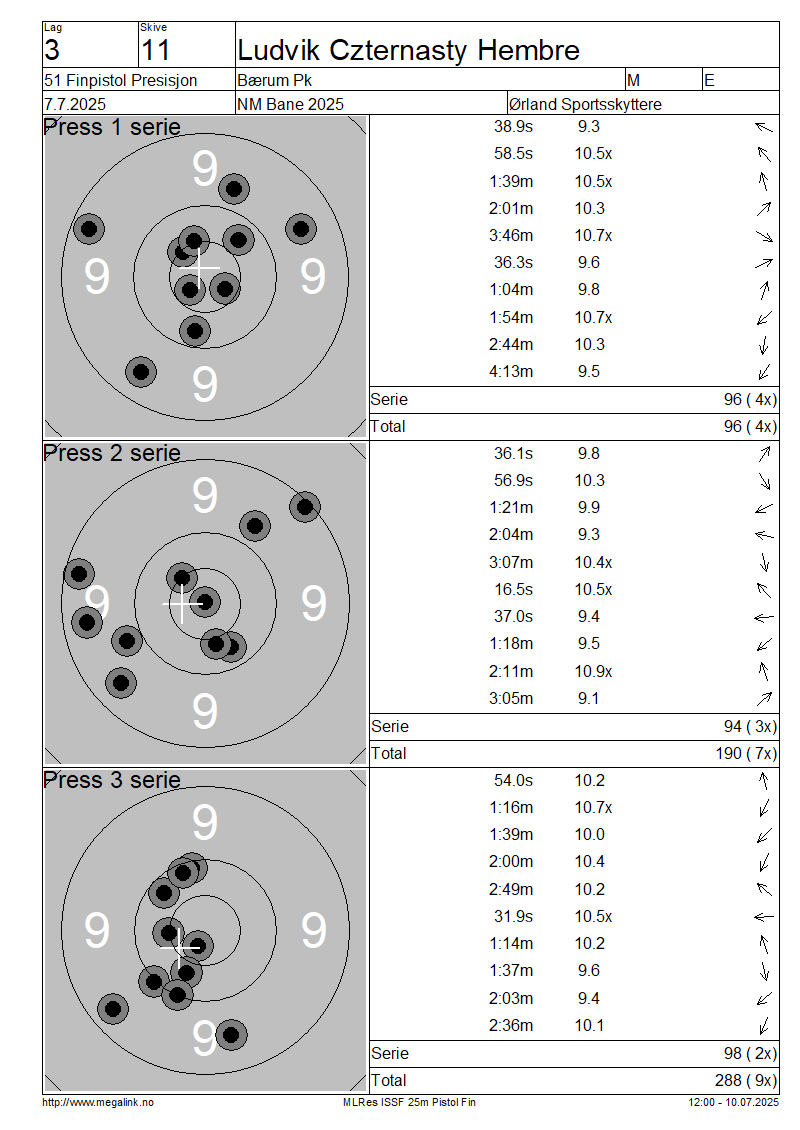 Lag
3

Skive
11

Ludvik Czternasty Hembre

51 Finpistol Presisjon

Bærum Pk

M

E

7.7.2025

NM Bane 2025

Ørland Sportsskyttere

Press 1 serie

9
9
9
9

38.9s 9.3
58.5s 10.5x
1:39m 10.5x
2:01m 10.3
3:46m 10.7x
36.3s 9.6
1:04m 9.8
1:54m 10.7x
2:44m 10.3
4:13m 9.5

Serie 96 ( 4x)

Total 96 ( 4x)

Press 2 serie

9
9
9
9

36.1s 9.8
56.9s 10.3
1:21m 9.9
2:04m 9.3
3:07m 10.4x
16.5s 10.5x
37.0s 9.4
1:18m 9.5
2:11m 10.9x
3:05m 9.1

Serie 94 ( 3x)

Total 190 ( 7x)

Press 3 serie

9
9
9
9

54.0s 10.2
1:16m 10.7x
1:39m 10.0
2:00m 10.4
2:49m 10.2
31.9s 10.5x
1:14m 10.2
1:37m 9.6
2:03m 9.4
2:36m 10.1

Serie 98 ( 2x)

Total 288 ( 9x)

http://www.megalink.no

MLRes ISSF 25m Pistol Fin

12:00 - 10.07.2025